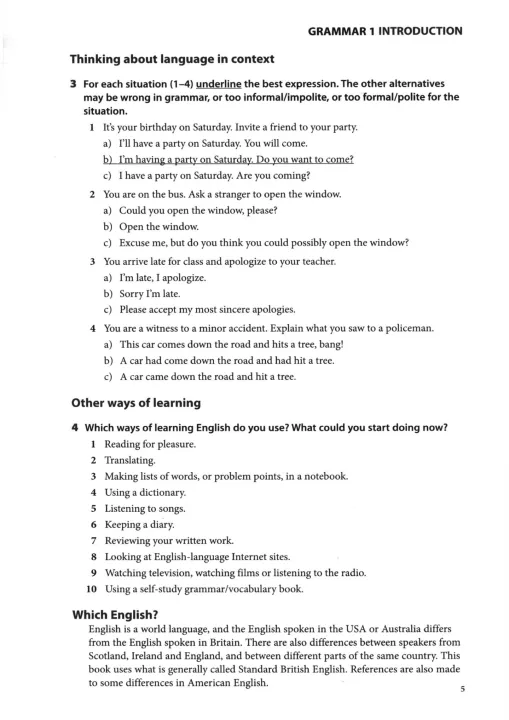 GRAMMAR 1 INTRODUCTION

Thinking about language in context

3 For each situation (1–4) underline the best expression. The other alternatives may be wrong in grammar, or too informal/impolite, or too formal/polite for the situation.

1 It's your birthday on Saturday. Invite a friend to your party.
a) I'll have a party on Saturday. You will come.
b) I'm having a party on Saturday. Do you want to come?
c) I have a party on Saturday. Are you coming?

2 You are on the bus. Ask a stranger to open the window.
a) Could you open the window, please?
b) Open the window.
c) Excuse me, but do you think you could possibly open the window?

3 You arrive late for class and apologize to your teacher.
a) I'm late, I apologize.
b) Sorry I'm late.
c) Please accept my most sincere apologies.

4 You are a witness to a minor accident. Explain what you saw to a policeman.
a) This car comes down the road and hits a tree, bang!
b) A car had come down the road and had hit a tree.
c) A car came down the road and hit a tree.

Other ways of learning

4 Which ways of learning English do you use? What could you start doing now?
1 Reading for pleasure.
2 Translating.
3 Making lists of words, or problem points, in a notebook.
4 Using a dictionary.
5 Listening to songs.
6 Keeping a diary.
7 Reviewing your written work.
8 Looking at English-language Internet sites.
9 Watching television, watching films or listening to the radio.
10 Using a self-study grammar/vocabulary book.

Which English?
English is a world language, and the English spoken in the USA or Australia differs from the English spoken in Britain. There are also differences between speakers from Scotland, Ireland and England, and between different parts of the same country. This book uses what is generally called Standard British English. References are also made to some differences in American English.

5